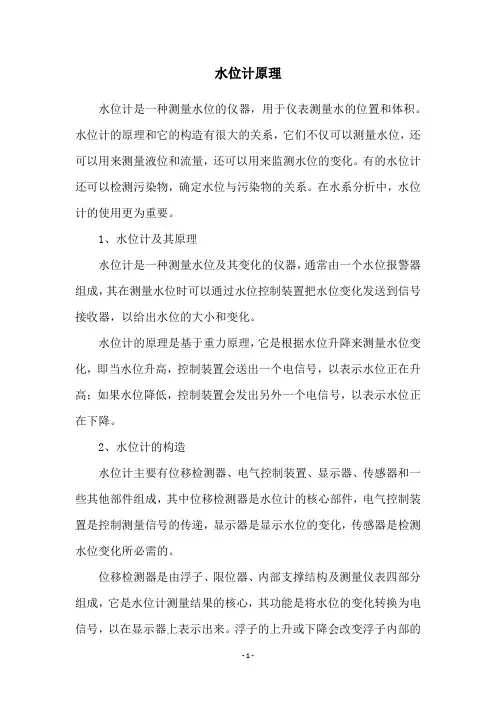 水位计原理

水位计是一种测量水位的仪器，用于仪表测量水的位置和体积。水位计的原理和它的构造有很大的关系，它们不仅可以测量水位，还可以用来测量液位和流量，还可以用来监测水位的变化。有的水位计还可以检测污染物，确定水位与污染物的关系。在水系分析中，水位计的使用更为重要。

1、水位计及其原理

水位计是一种测量水位及其变化的仪器，通常由一个水位报警器组成，其在测量水位时可以通过水位控制装置把水位变化发送到信号接收器，以给出水位的大小和变化。

水位计的原理是基于重力原理，它是根据水位升降来测量水位变化，即当水位升高，控制装置会送出一个电信号，以表示水位正在升高；如果水位降低，控制装置会发出另外一个电信号，以表示水位正在下降。

2、水位计的构造

水位计主要有位移检测器、电气控制装置、显示器、传感器和一些其他部件组成，其中位移检测器是水位计的核心部件，电气控制装置是控制测量信号的传递，显示器是显示水位的变化，传感器是检测水位变化所必需的。

位移检测器是由浮子、限位器、内部支撑结构及测量仪表四部分组成，它是水位计测量结果的核心，其功能是将水位的变化转换为电信号，以在显示器上表示出来。浮子的上升或下降会改变浮子内部的

- 1 -